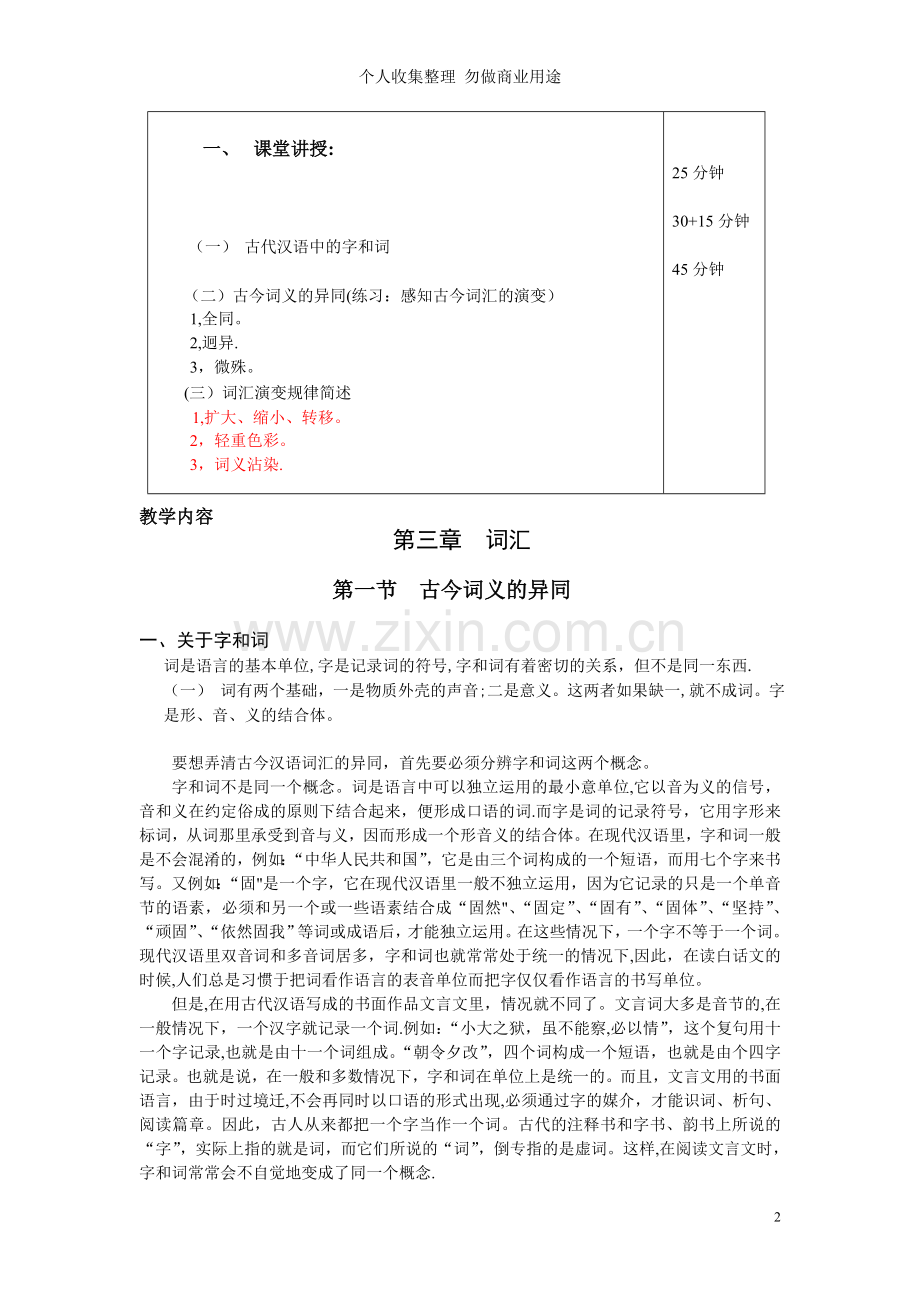 个人收集整理 勿做商业用途

| 一、 课堂讲授：<br><br>（一） 古代汉语中的字和词<br><br>（二）古今词义的异同(练习：感知古今词汇的演变）<br>1,全同。<br>2,迥异.<br>3，微殊。<br>(三）词汇演变规律简述<br>1,扩大、缩小、转移。<br>2，轻重色彩。<br>3，词义沾染. | 25 分钟<br><br>30+15 分钟<br><br>45 分钟 |
|---|---|

教学内容

第三章 词汇

第一节 古今词义的异同

www.zixin.com.cn

一、关于字和词

词是语言的基本单位,字是记录词的符号,字和词有着密切的关系，但不是同一东西.

（一） 词有两个基础，一是物质外壳的声音;二是意义。这两者如果缺一,就不成词。字是形、音、义的结合体。

要想弄清古今汉语词汇的异同，首先要必须分辨字和词这两个概念。

字和词不是同一个概念。词是语言中可以独立运用的最小意单位,它以音为义的信号，音和义在约定俗成的原则下结合起来，便形成口语的词.而字是词的记录符号，它用字形来标词，从词那里承受到音与义，因而形成一个形音义的结合体。在现代汉语里，字和词一般是不会混淆的，例如:“中华人民共和国”，它是由三个词构成的一个短语，而用七个字来书写。又例如:“固"是一个字，它在现代汉语里一般不独立运用，因为它记录的只是一个单音节的语素，必须和另一个或一些语素结合成“固然"、“固定”、“固有”、“固体”、“坚持”、“顽固”、“依然固我”等词或成语后，才能独立运用。在这些情况下，一个字不等于一个词。现代汉语里双音词和多音词居多，字和词也就常常处于统一的情况下,因此，在读白话文的时候,人们总是习惯于把词看作语言的表音单位而把字仅仅看作语言的书写单位。

但是,在用古代汉语写成的书面作品文言文里，情况就不同了。文言词大多是音节的,在一般情况下，一个汉字就记录一个词.例如:“小大之狱，虽不能察,必以情”，这个复句用十一个字记录,也就是由十一个词组成。“朝令夕改”，四个词构成一个短语，也就是由个四字记录。也就是说，在一般和多数情况下，字和词在单位上是统一的。而且，文言文用的书面语言，由于时过境迁,不会再同时以口语的形式出现,必须通过字的媒介，才能识词、析句、阅读篇章。因此，古人从来都把一个字当作一个词。古代的注释书和字书、韵书上所说的“字”，实际上指的就是词，而它们所说的“词”，倒专指的是虚词。这样,在阅读文言文时，字和词常常会不自觉地变成了同一个概念.

2